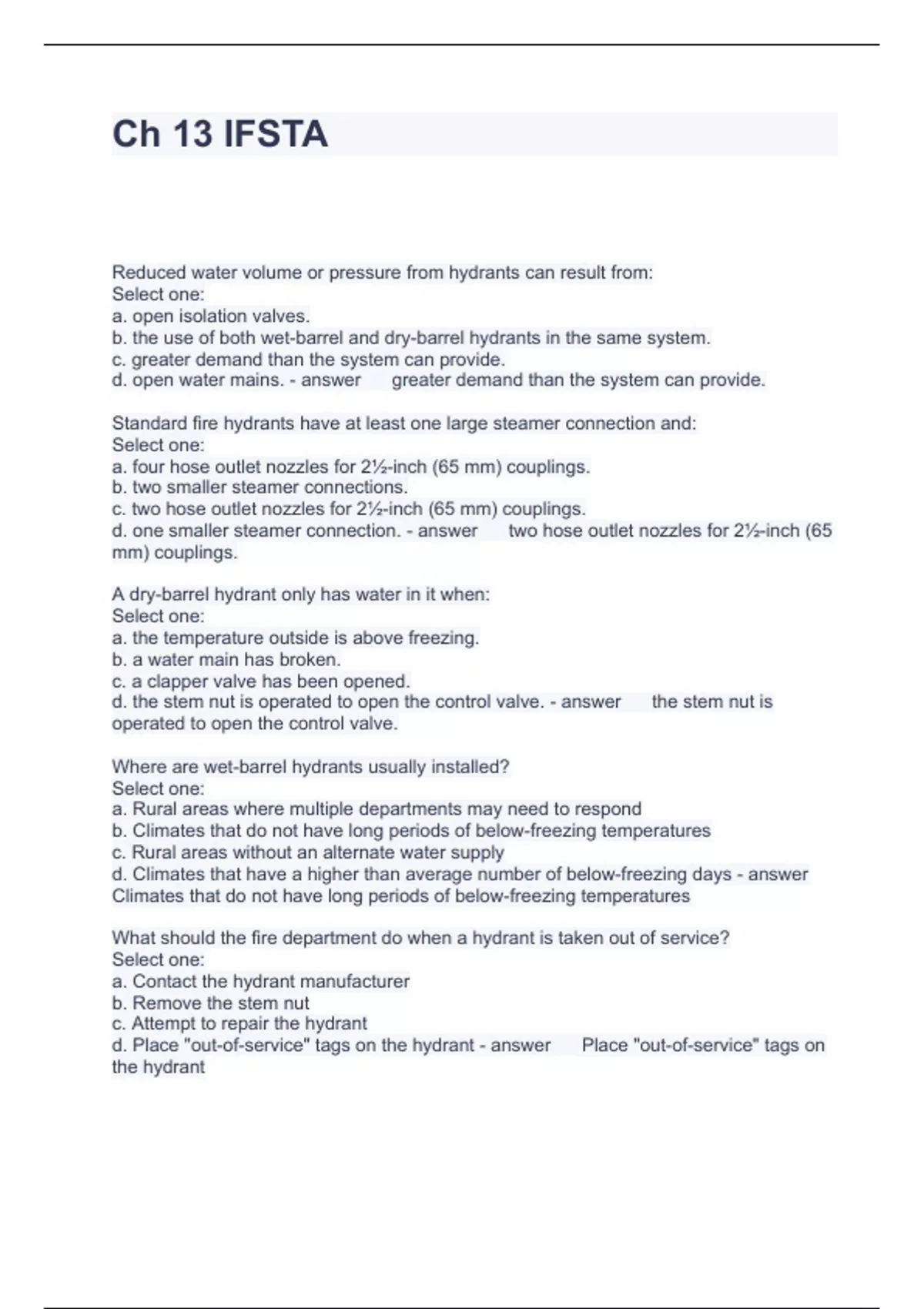 Ch 13 IFSTA

Reduced water volume or pressure from hydrants can result from:
Select one:
a. open isolation valves.
b. the use of both wet-barrel and dry-barrel hydrants in the same system.
c. greater demand than the system can provide.
d. open water mains. - answer greater demand than the system can provide.

Standard fire hydrants have at least one large steamer connection and:
Select one:
a. four hose outlet nozzles for 2½-inch (65 mm) couplings.
b. two smaller steamer connections.
c. two hose outlet nozzles for 2½-inch (65 mm) couplings.
d. one smaller steamer connection. - answer two hose outlet nozzles for 2½-inch (65 mm) couplings.

A dry-barrel hydrant only has water in it when:
Select one:
a. the temperature outside is above freezing.
b. a water main has broken.
c. a clapper valve has been opened.
d. the stem nut is operated to open the control valve. - answer the stem nut is operated to open the control valve.

Where are wet-barrel hydrants usually installed?
Select one:
a. Rural areas where multiple departments may need to respond
b. Climates that do not have long periods of below-freezing temperatures
c. Rural areas without an alternate water supply
d. Climates that have a higher than average number of below-freezing days - answer Climates that do not have long periods of below-freezing temperatures

What should the fire department do when a hydrant is taken out of service?
Select one:
a. Contact the hydrant manufacturer
b. Remove the stem nut
c. Attempt to repair the hydrant
d. Place "out-of-service" tags on the hydrant - answer Place "out-of-service" tags on the hydrant